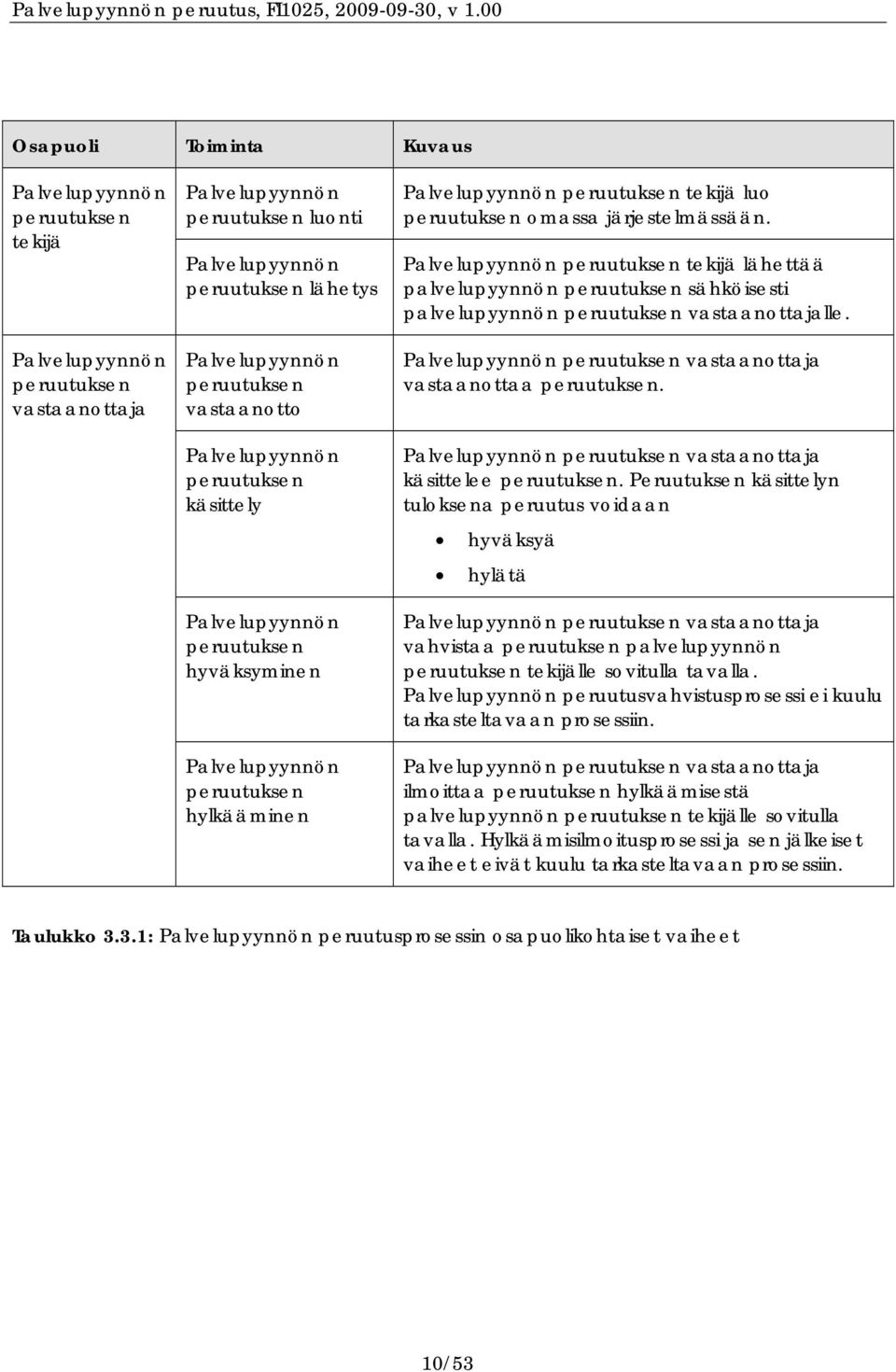 Palvelupyynnön peruutus, FI1025, 2009-09-30, v 1.00

| Osapuoli | Toiminta | Kuvaus |
|---|---|---|
| Palvelupyynnön peruutuksen tekijä | Palvelupyynnön peruutuksen luonti | Palvelupyynnön peruutuksen tekijä luo peruutuksen omassa järjestelmässään. |
| | Palvelupyynnön peruutuksen lähetys | Palvelupyynnön peruutuksen tekijä lähettää palvelupyynnön peruutuksen sähköisesti palvelupyynnön peruutuksen vastaanottajalle. |
| Palvelupyynnön peruutuksen vastaanottaja | Palvelupyynnön peruutuksen vastaanotto | Palvelupyynnön peruutuksen vastaanottaja vastaanottaa peruutuksen. |
| | Palvelupyynnön peruutuksen käsittely | Palvelupyynnön peruutuksen vastaanottaja käsittelee peruutuksen. Peruutuksen käsittelyn tuloksena peruutus voidaan • hyväksyä • hylätä |
| | Palvelupyynnön peruutuksen hyväksyminen | Palvelupyynnön peruutuksen vastaanottaja vahvistaa peruutuksen palvelupyynnön peruutuksen tekijälle sovitulla tavalla. Palvelupyynnön peruutusvahvistusprosessi ei kuulu tarkasteltavaan prosessiin. |
| | Palvelupyynnön peruutuksen hylkääminen | Palvelupyynnön peruutuksen vastaanottaja ilmoittaa peruutuksen hylkäämisestä palvelupyynnön peruutuksen tekijälle sovitulla tavalla. Hylkäämisilmoitusprosessi ja sen jälkeiset vaiheet eivät kuulu tarkasteltavaan prosessiin. |

Taulukko 3.3.1: Palvelupyynnön peruutusprosessin osapuolikohtaiset vaiheet

10/53